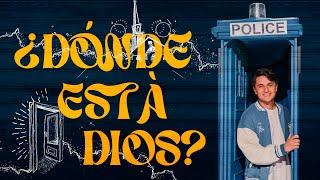 ¿DÓNDE ESTÀ DIOS?

POLICE